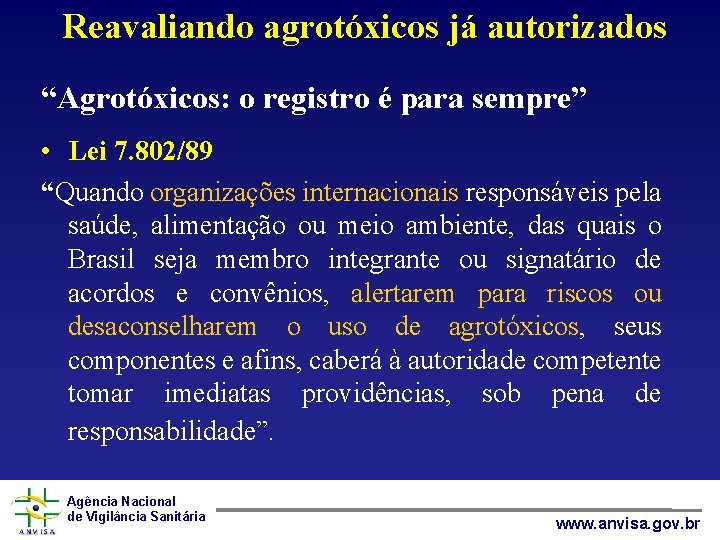 Reavaliando agrotóxicos já autorizados

"Agrotóxicos: o registro é para sempre"

• Lei 7.802/89

"Quando organizações internacionais responsáveis pela saúde, alimentação ou meio ambiente, das quais o Brasil seja membro integrante ou signatário de acordos e convênios, alertarem para riscos ou desaconselharem o uso de agrotóxicos, seus componentes e afins, caberá à autoridade competente tomar imediatas providências, sob pena de responsabilidade".

ANVISA
Agência Nacional
de Vigilância Sanitária

www.anvisa.gov.br